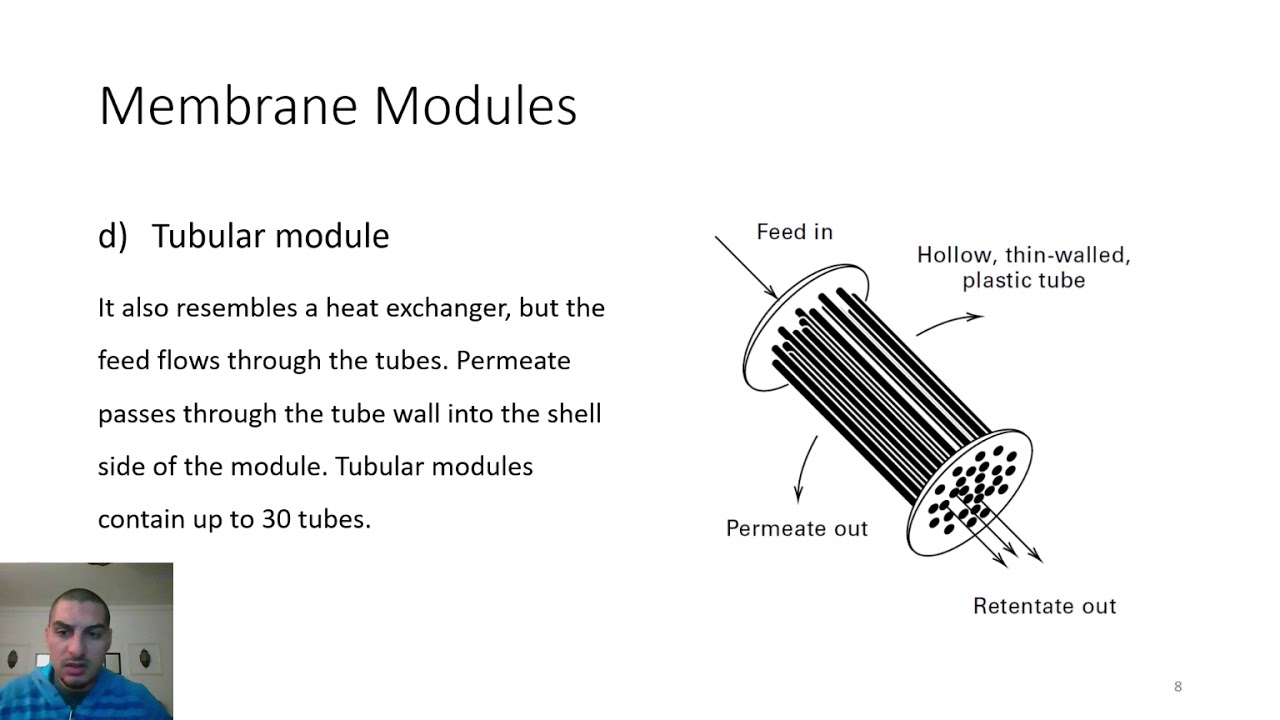 Membrane Modules

d) Tubular module

It also resembles a heat exchanger, but the feed flows through the tubes. Permeate passes through the tube wall into the shell side of the module. Tubular modules contain up to 30 tubes.

Feed in

Hollow, thin-walled, plastic tube

Permeate out

Retentate out

8